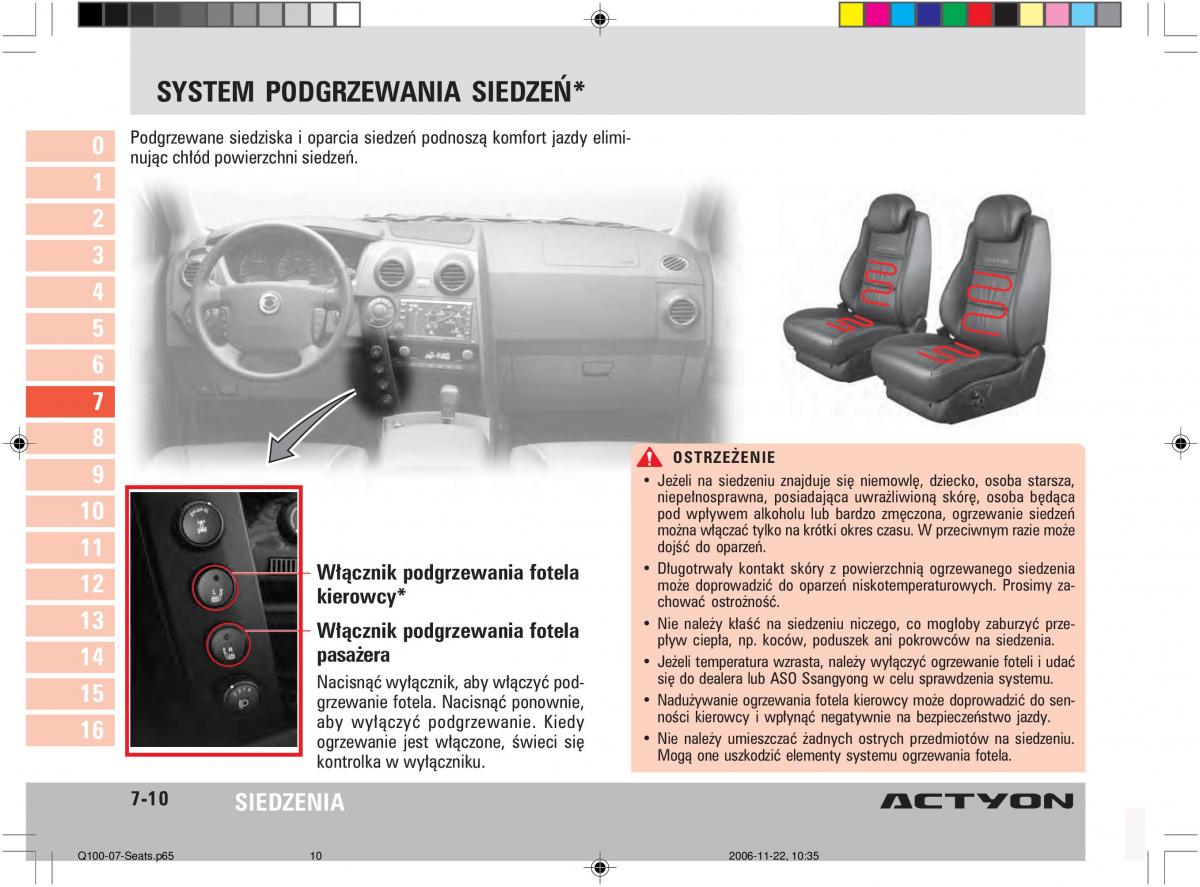 SYSTEM PODGRZEWANIA SIEDZEŃ*

0
1
2
3
4
5
6
7
8
9
10
11
12
13
14
15
16

Podgrzewane siedziska i oparcia siedzeń podnoszą komfort jazdy eliminując chłód powierzchni siedzeń.

Włącznik podgrzewania fotela kierowcy*

Włącznik podgrzewania fotela pasażera

Nacisnąć wyłącznik, aby włączyć podgrzewanie fotela. Nacisnąć ponownie, aby wyłączyć podgrzewanie. Kiedy ogrzewanie jest włączone, świeci się kontrolka w wyłączniku.

OSTRZEŻENIE

• Jeżeli na siedzeniu znajduje się niemowlę, dziecko, osoba starsza, niepełnosprawna, posiadająca uwrażliwioną skórę, osoba będąca pod wpływem alkoholu lub bardzo zmęczona, ogrzewanie siedzeń można włączać tylko na krótki okres czasu. W przeciwnym razie może dojść do oparzeń.
• Długotrwały kontakt skóry z powierzchnią ogrzewanego siedzenia może doprowadzić do oparzeń niskotemperaturowych. Prosimy zachować ostrożność.
• Nie należy kłaść na siedzeniu niczego, co mogłoby zaburzyć przepływ ciepła, np. koców, poduszek ani pokrowców na siedzenia.
• Jeżeli temperatura wzrasta, należy wyłączyć ogrzewanie foteli i udać się do dealera lub ASO Ssangyong w celu sprawdzenia systemu.
• Nadużywanie ogrzewania fotela kierowcy może doprowadzić do senności kierowcy i wpłynąć negatywnie na bezpieczeństwo jazdy.
• Nie należy umieszczać żadnych ostrych przedmiotów na siedzeniu. Mogą one uszkodzić elementy systemu ogrzewania fotela.

7-10 SIEDZENIA

ACTYON

Q100-07-Seats.p65 10 2006-11-22, 10:35